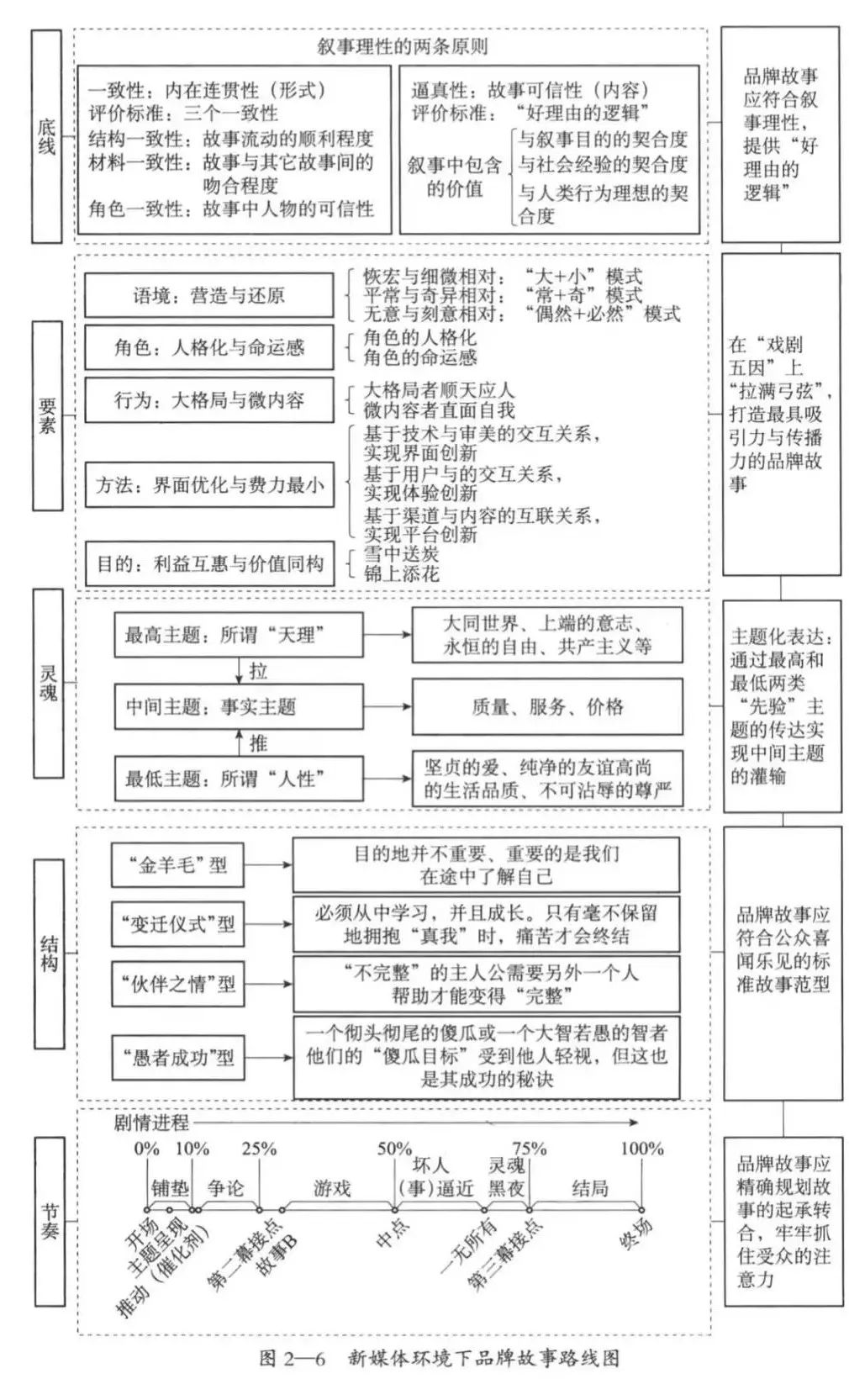 底线

叙事理性的两条原则

一致性：内在连贯性（形式）
评价标准：三个一致性
结构一致性：故事流动的顺利程度
材料一致性：故事与其它故事间的吻合程度
角色一致性：故事中人物的可信性

逼真性：故事可信性（内容）
评价标准："好理由的逻辑"
叙事中包含的价值
与叙事目的的契合度
与社会经验的契合度
与人类行为理想的契合度

品牌故事应符合叙事理性，提供"好理由的逻辑"

要素

语境：营造与还原
恢宏与细微相对："大+小"模式
平常与奇异相对："常+奇"模式
无意与刻意相对："偶然+必然"模式

角色：人格化与命运感
角色的人格化
角色的命运感

行为：大格局与微内容
大格局者顺天应人
微内容者直面自我

方法：界面优化与费力最小
基于技术与审美的交互关系，实现界面创新
基于用户与的交互关系，实现体验创新
基于渠道与内容的互联关系，实现平台创新

目的：利益互惠与价值同构
雪中送炭
锦上添花

在"戏剧五因"上"拉满弓弦"，打造最具吸引力与传播力的品牌故事

灵魂

最高主题：所谓"天理"
大同世界、上端的意志、永恒的自由、共产主义等
拉
中间主题：事实主题
质量、服务、价格
推
最低主题：所谓"人性"
坚贞的爱、纯净的友谊高尚的生活品质、不可沾辱的尊严

主题化表达：通过最高和最低两类"先验"主题的传达实现中间主题的灌输

结构

"金羊毛"型
目的地并不重要、重要的是我们在途中了解自己
"变迁仪式"型
必须从中学习，并且成长。只有毫不保留地拥抱"真我"时，痛苦才会终结
"伙伴之情"型
"不完整"的主人公需要另外一个人帮助才能变得"完整"
"愚者成功"型
一个彻头彻尾的傻瓜或一个大智若愚的智者他们的"傻瓜目标"受到他人轻视，但这也是其成功的秘诀

品牌故事应符合公众喜闻乐见的标准故事范型

节奏

剧情进程
0% 10% 25% 50% 75% 100%
铺垫 争论 游戏 坏人(事)逼近 灵魂黑夜 结局
开场 主题呈现 推动（催化剂） 第二幕接点 故事B 中点 一无所有 第三幕接点 终场

品牌故事应精确规划故事的起承转合，牢牢抓住受众的注意力

图 2—6 新媒体环境下品牌故事路线图